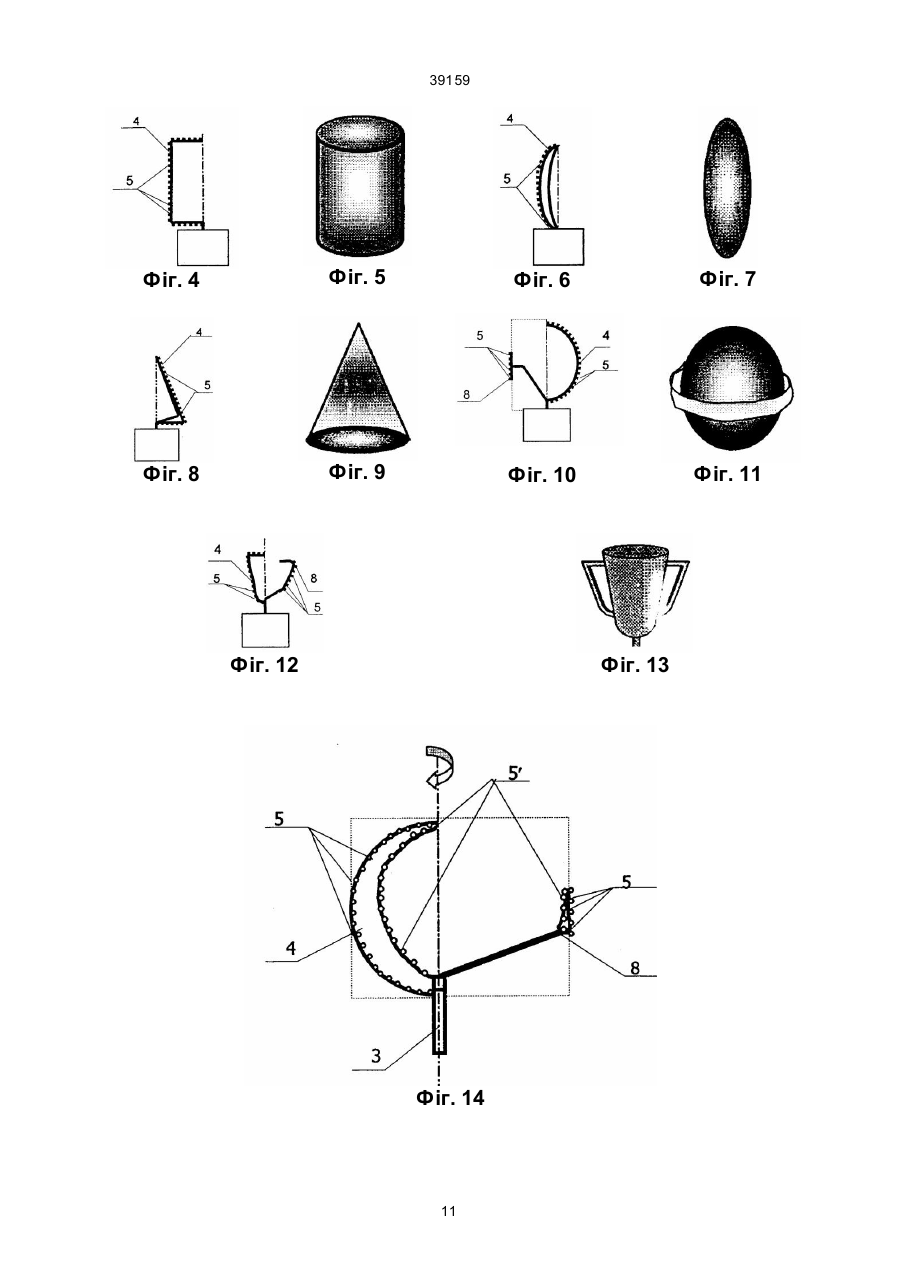 39159

4
5
Фіг. 4

Фіг. 5

4
5
Фіг. 6

Фіг. 7

4
5
Фіг. 8

Фіг. 9

5
8
4
5
Фіг. 10

Фіг. 11

4
5
8
5
Фіг. 12

Фіг. 13

5
5′
5
4
8
3
Фіг. 14

11